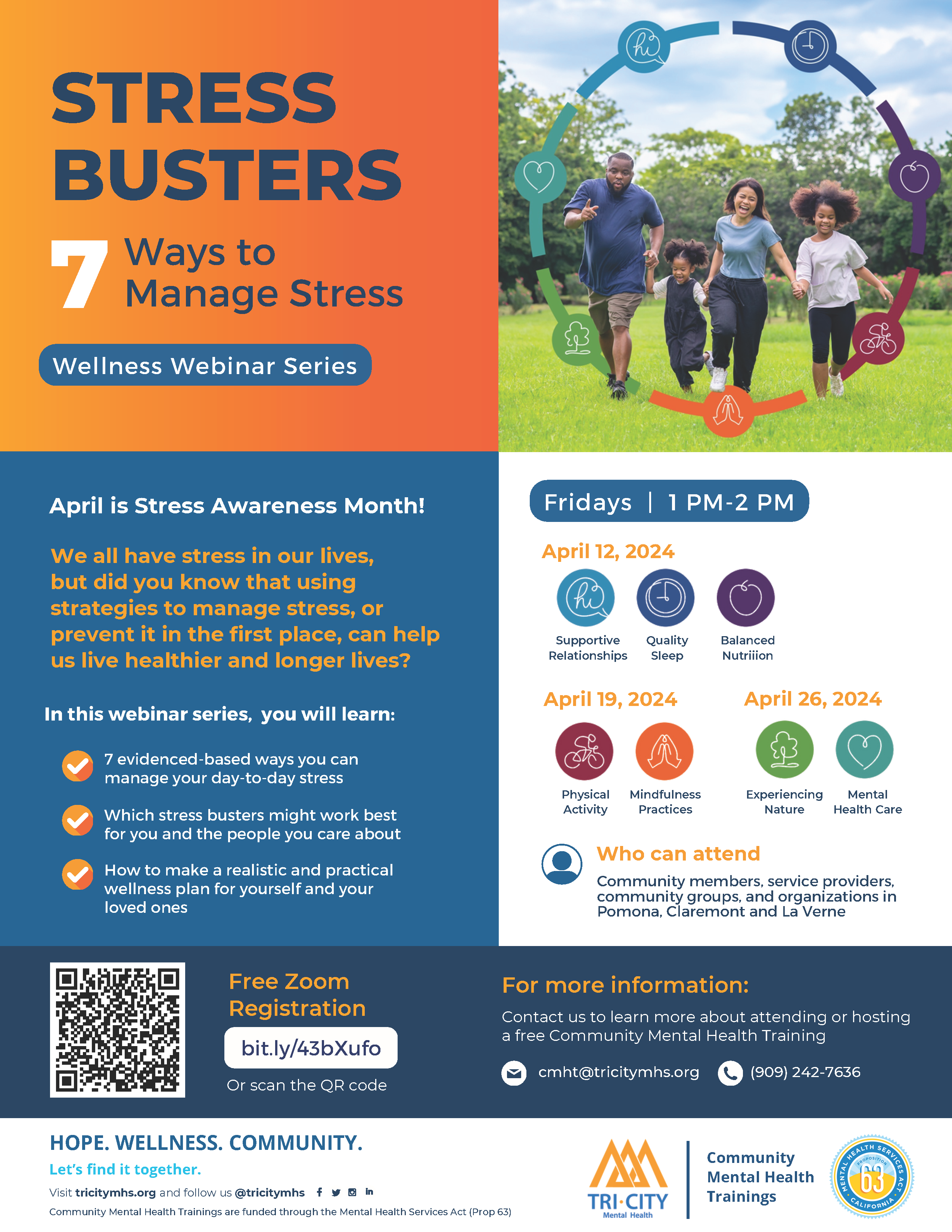 STRESS BUSTERS

7 Ways to Manage Stress

Wellness Webinar Series

hi

April is Stress Awareness Month!

We all have stress in our lives, but did you know that using strategies to manage stress, or prevent it in the first place, can help us live healthier and longer lives?

In this webinar series, you will learn:

7 evidenced-based ways you can manage your day-to-day stress

Which stress busters might work best for you and the people you care about

How to make a realistic and practical wellness plan for yourself and your loved ones

Fridays | 1 PM-2 PM

April 12, 2024

hi

Supportive Relationships

Quality Sleep

Balanced Nutriiion

April 19, 2024

Physical Activity

Mindfulness Practices

April 26, 2024

Experiencing Nature

Mental Health Care

Who can attend

Community members, service providers, community groups, and organizations in Pomona, Claremont and La Verne

Free Zoom Registration

bit.ly/43bXufo

Or scan the QR code

For more information:

Contact us to learn more about attending or hosting a free Community Mental Health Training

cmht@tricitymhs.org

(909) 242-7636

HOPE. WELLNESS. COMMUNITY.

Let's find it together.

Visit tricitymhs.org and follow us @tricitymhs

Community Mental Health Trainings are funded through the Mental Health Services Act (Prop 63)

TRI·CITY Mental Health

Community Mental Health Trainings

MENTAL HEALTH SERVICES ACT PROPOSITION 63 CALIFORNIA